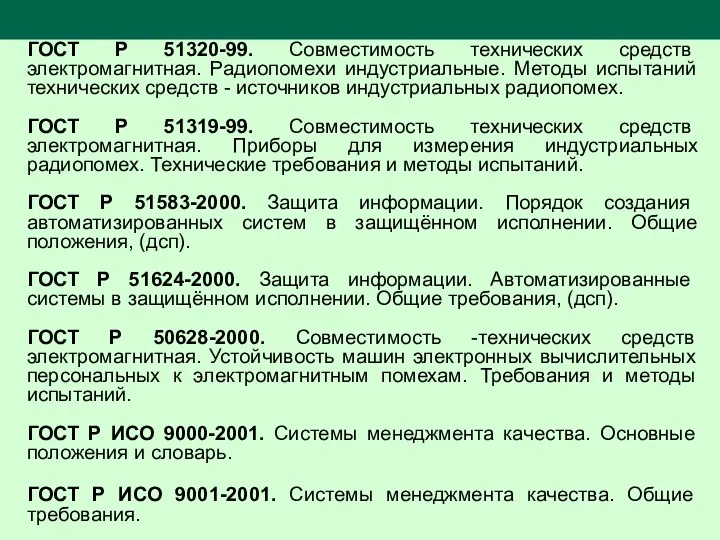 ГОСТ Р 51320-99. Совместимость технических средств электромагнитная. Радиопомехи индустриальные. Методы испытаний технических средств - источников индустриальных радиопомех.

ГОСТ Р 51319-99. Совместимость технических средств электромагнитная. Приборы для измерения индустриальных радиопомех. Технические требования и методы испытаний.

ГОСТ Р 51583-2000. Защита информации. Порядок создания автоматизированных систем в защищённом исполнении. Общие положения, (дсп).

ГОСТ Р 51624-2000. Защита информации. Автоматизированные системы в защищённом исполнении. Общие требования, (дсп).

ГОСТ Р 50628-2000. Совместимость -технических средств электромагнитная. Устойчивость машин электронных вычислительных персональных к электромагнитным помехам. Требования и методы испытаний.

ГОСТ Р ИСО 9000-2001. Системы менеджмента качества. Основные положения и словарь.

ГОСТ Р ИСО 9001-2001. Системы менеджмента качества. Общие требования.